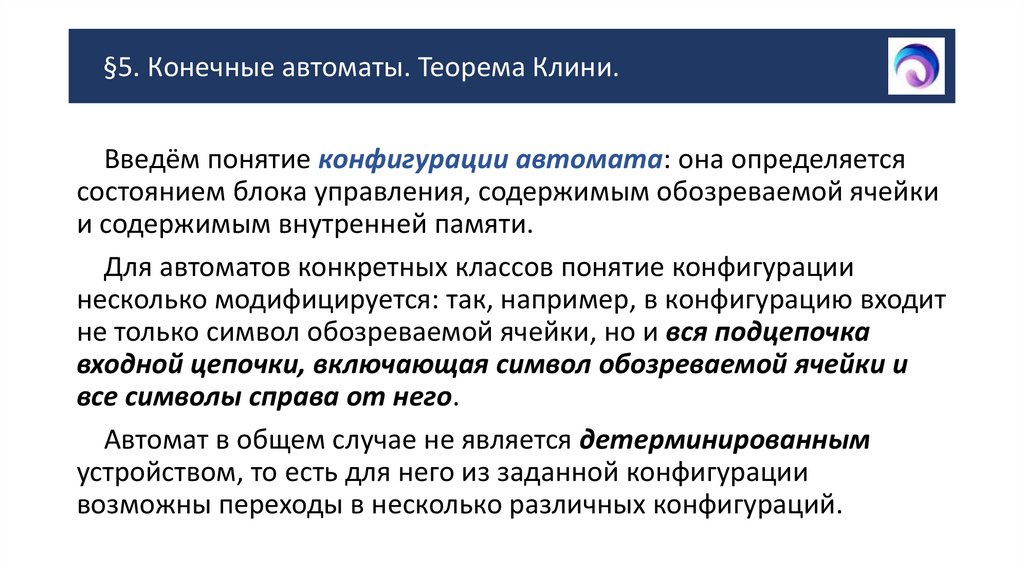 §5. Конечные автоматы. Теорема Клини.

Введём понятие конфигурации автомата: она определяется состоянием блока управления, содержимым обозреваемой ячейки и содержимым внутренней памяти.

Для автоматов конкретных классов понятие конфигурации несколько модифицируется: так, например, в конфигурацию входит не только символ обозреваемой ячейки, но и вся подцепочка входной цепочки, включающая символ обозреваемой ячейки и все символы справа от него.

Автомат в общем случае не является детерминированным устройством, то есть для него из заданной конфигурации возможны переходы в несколько различных конфигураций.